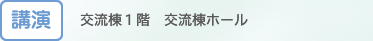 講演

交流棟１階　交流棟ホール